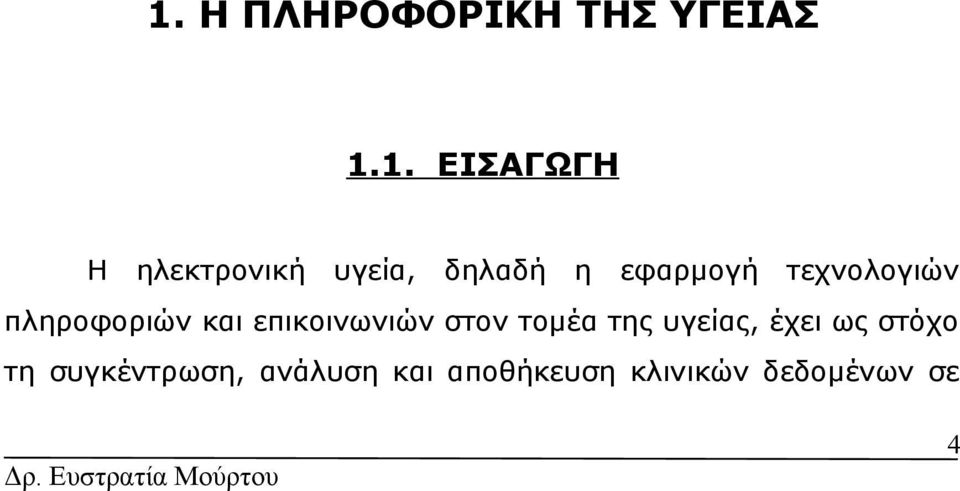 1. Η ΠΛΗΡΟΦΟΡΙΚΗ ΤΗΣ ΥΓΕΙΑΣ

1.1. ΕΙΣΑΓΩΓΗ

Η ηλεκτρονική υγεία, δηλαδή η εφαρμογή τεχνολογιών πληροφοριών και επικοινωνιών στον τομέα της υγείας, έχει ως στόχο τη συγκέντρωση, ανάλυση και αποθήκευση κλινικών δεδομένων σε

4

Δρ. Ευστρατία Μούρτου